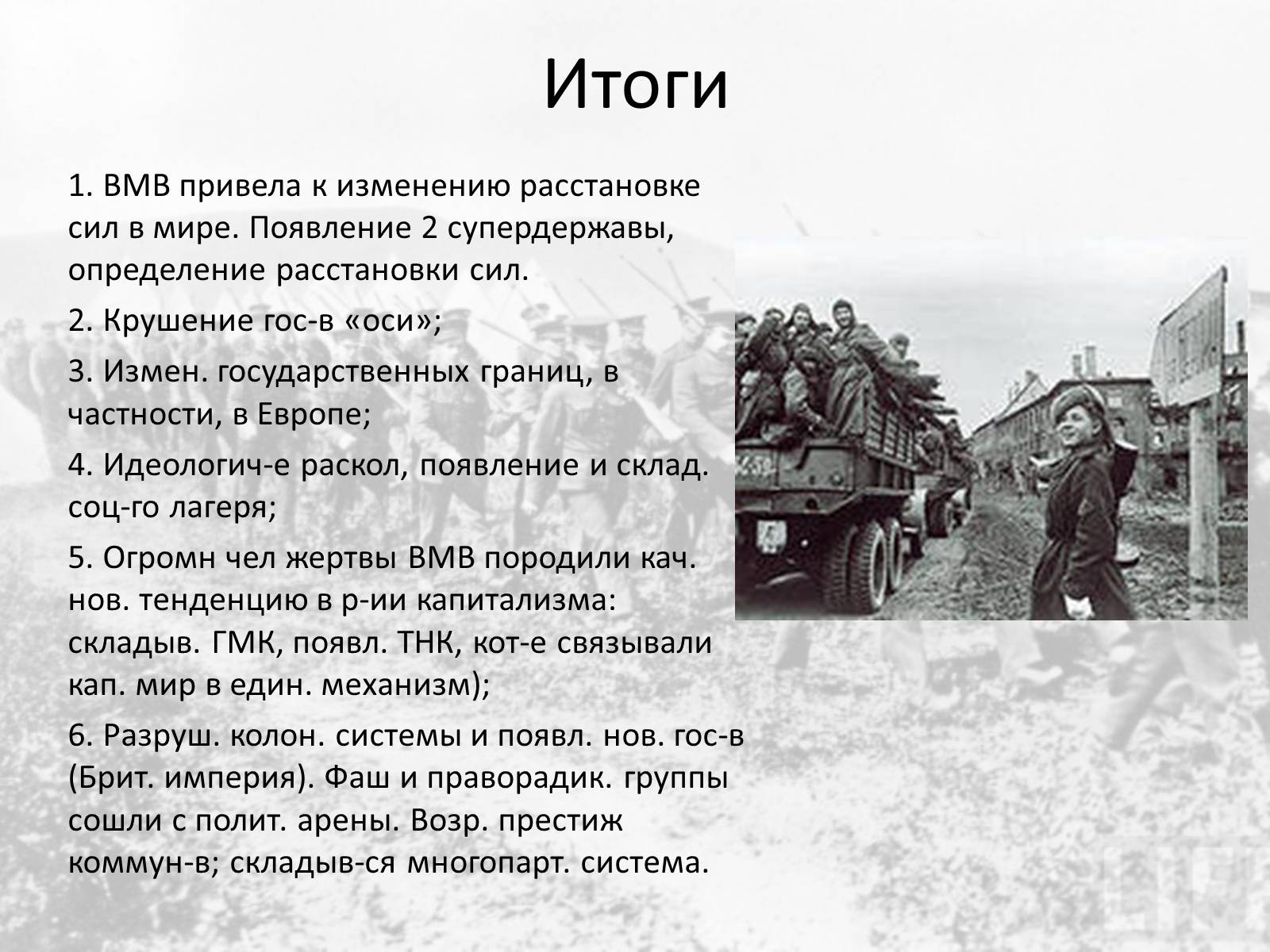 Итоги

1. ВМВ привела к изменению расстановке сил в мире. Появление 2 супердержавы, определение расстановки сил.

2. Крушение гос-в «оси»;

3. Измен. государственных границ, в частности, в Европе;

4. Идеологич-е раскол, появление и склад. соц-го лагеря;

5. Огромн чел жертвы ВМВ породили кач. нов. тенденцию в р-ии капитализма: складыв. ГМК, появл. ТНК, кот-е связывали кап. мир в един. механизм);

6. Разруш. колон. системы и появл. нов. гос-в (Брит. империя). Фаш и праворадик. группы сошли с полит. арены. Возр. престиж коммун-в; складыв-ся многопарт. система.